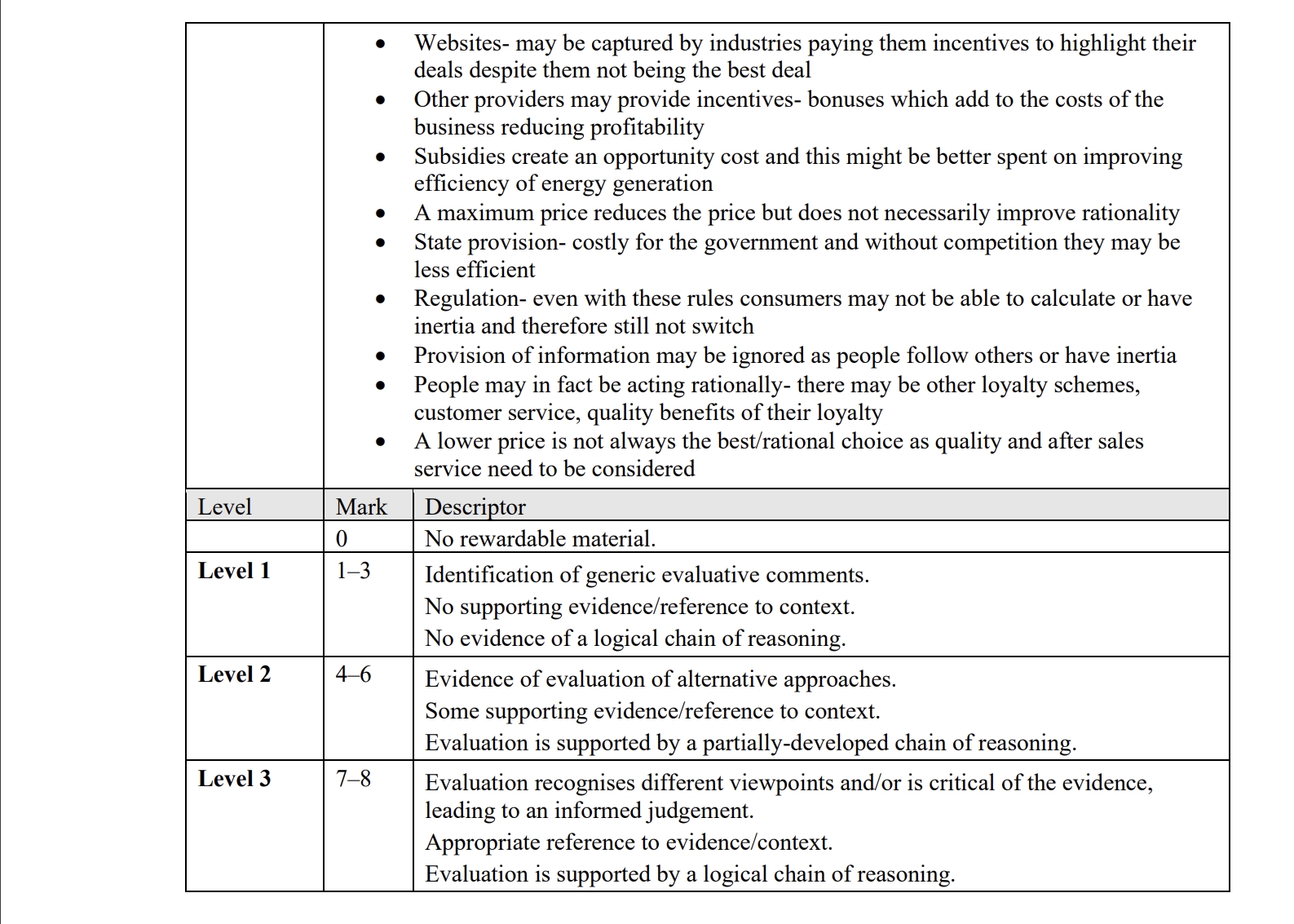 - Websites- may be captured by industries paying them incentives to highlight their deals despite them not being the best deal
- Other providers may provide incentives- bonuses which add to the costs of the business reducing profitability
- Subsidies create an opportunity cost and this might be better spent on improving efficiency of energy generation
- A maximum price reduces the price but does not necessarily improve rationality
- State provision- costly for the government and without competition they may be less efficient
- Regulation- even with these rules consumers may not be able to calculate or have inertia and therefore still not switch
- Provision of information may be ignored as people follow others or have inertia
- People may in fact be acting rationally- there may be other loyalty schemes, customer service, quality benefits of their loyalty
- A lower price is not always the best/rational choice as quality and after sales service need to be considered

| Level | Mark | Descriptor |
|---|---|---|
| | 0 | No rewardable material. |
| **Level 1** | 1–3 | Identification of generic evaluative comments. No supporting evidence/reference to context. No evidence of a logical chain of reasoning. |
| **Level 2** | 4–6 | Evidence of evaluation of alternative approaches. Some supporting evidence/reference to context. Evaluation is supported by a partially-developed chain of reasoning. |
| **Level 3** | 7–8 | Evaluation recognises different viewpoints and/or is critical of the evidence, leading to an informed judgement. Appropriate reference to evidence/context. Evaluation is supported by a logical chain of reasoning. |